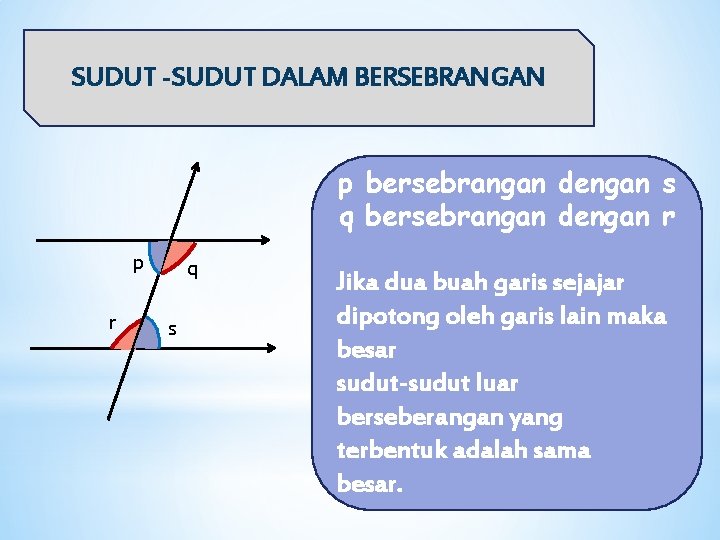 SUDUT -SUDUT DALAM BERSEBRANGAN

p
q
r
s

p bersebrangan dengan s
q bersebrangan dengan r

Jika dua buah garis sejajar dipotong oleh garis lain maka besar
sudut-sudut luar berseberangan yang terbentuk adalah sama besar.